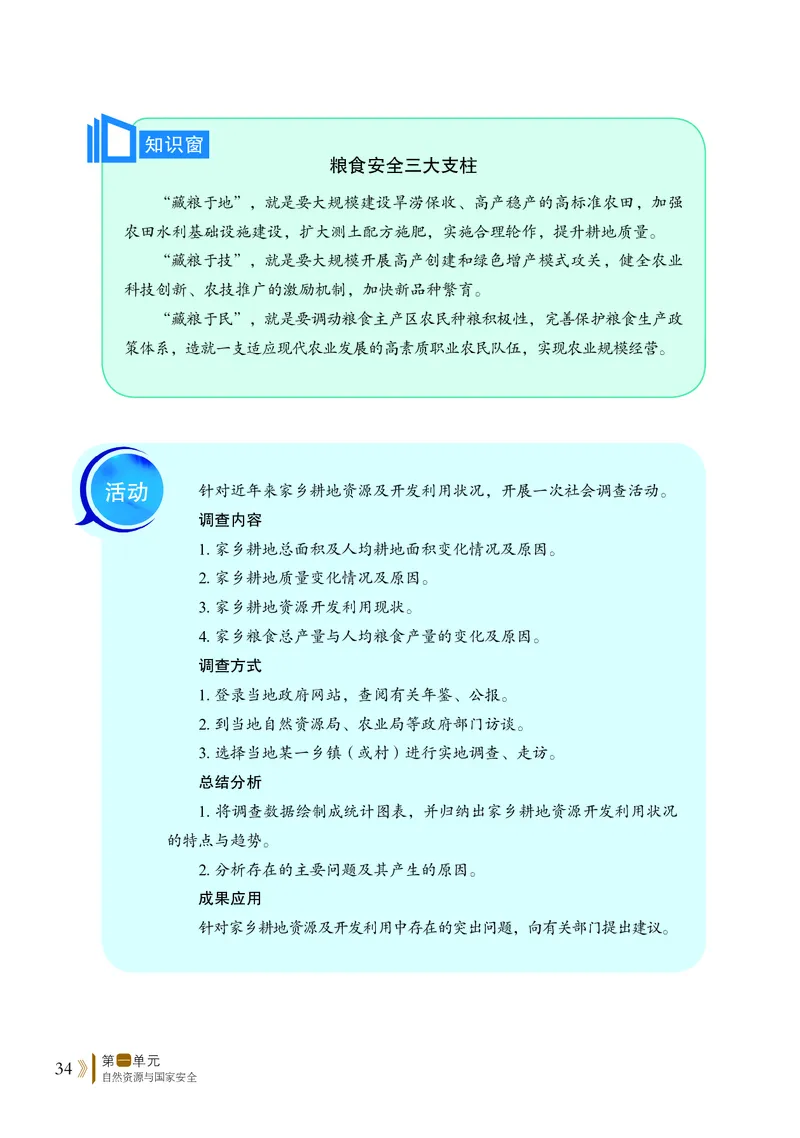 知识窗

粮食安全三大支柱

“藏粮于地”，就是要大规模建设旱涝保收、高产稳产的高标准农田，加强农田水利基础设施建设，扩大测土配方施肥，实施合理轮作，提升耕地质量。

“藏粮于技”，就是要大规模开展高产创建和绿色增产模式攻关，健全农业科技创新、农技推广的激励机制，加快新品种繁育。

“藏粮于民”，就是要调动粮食主产区农民种粮积极性，完善保护粮食生产政策体系，造就一支适应现代农业发展的高素质职业农民队伍，实现农业规模经营。

活动

针对近年来家乡耕地资源及开发利用状况，开展一次社会调查活动。

调查内容

1. 家乡耕地总面积及人均耕地面积变化情况及原因。

2. 家乡耕地质量变化情况及原因。

3. 家乡耕地资源开发利用现状。

4. 家乡粮食总产量与人均粮食产量的变化及原因。

调查方式

1. 登录当地政府网站，查阅有关年鉴、公报。

2. 到当地自然资源局、农业局等政府部门访谈。

3. 选择当地某一乡镇（或村）进行实地调查、走访。

总结分析

1. 将调查数据绘制成统计图表，并归纳出家乡耕地资源开发利用状况的特点与趋势。

2. 分析存在的主要问题及其产生的原因。

成果应用

针对家乡耕地资源及开发利用中存在的突出问题，向有关部门提出建议。

34 第一单元
自然资源与国家安全